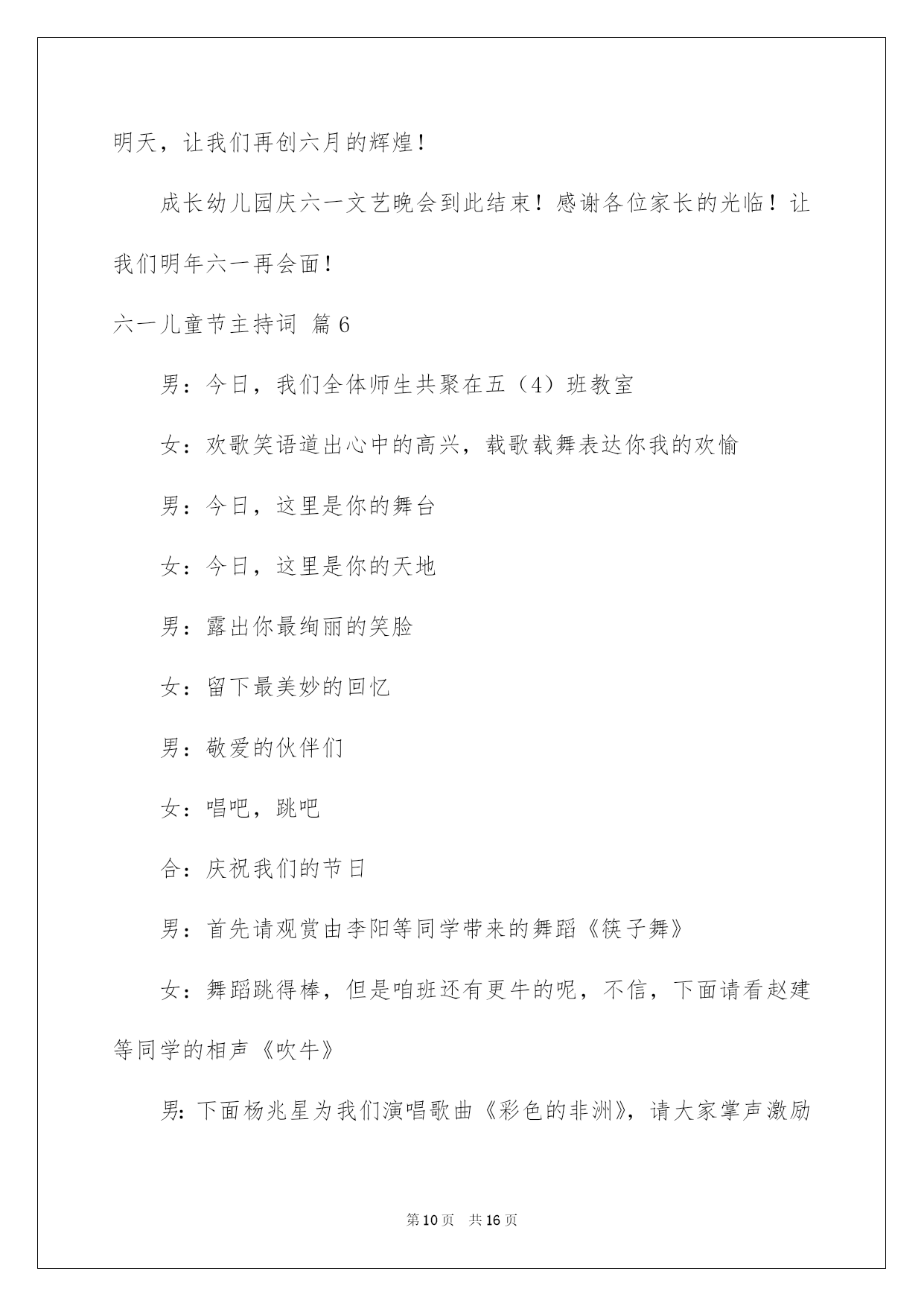 明天，让我们再创六月的辉煌！

成长幼儿园庆六一文艺晚会到此结束！感谢各位家长的光临！让我们明年六一再会面！

六一儿童节主持词 篇6

男：今日，我们全体师生共聚在五（4）班教室

女：欢歌笑语道出心中的高兴，载歌载舞表达你我的欢愉

男：今日，这里是你的舞台

女：今日，这里是你的天地

男：露出你最绚丽的笑脸

女：留下最美妙的回忆

男：敬爱的伙伴们

女：唱吧，跳吧

合：庆祝我们的节日

男：首先请观赏由李阳等同学带来的舞蹈《筷子舞》

女：舞蹈跳得棒，但是咱班还有更牛的呢，不信，下面请看赵建等同学的相声《吹牛》

男：下面杨兆星为我们演唱歌曲《彩色的非洲》，请大家掌声激励

第10页 共16页